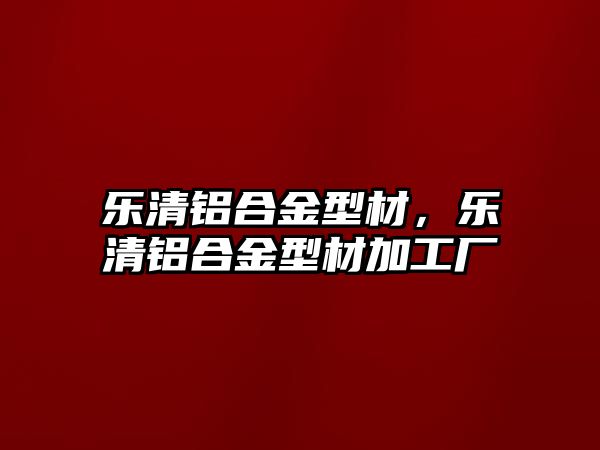 乐清铝合金型材，乐清铝合金型材加工厂